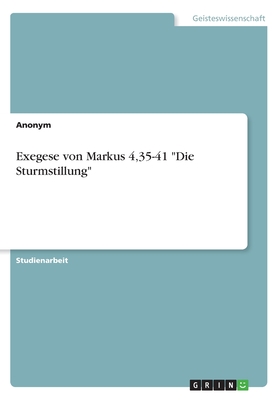 Geisteswissenschaft

Anonym

Exegese von Markus 4,35-41 "Die Sturmstillung"

Studienarbeit

GRIN